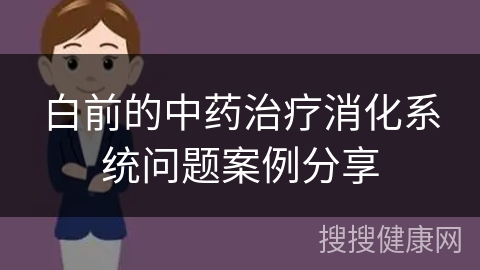 白前的中药治疗消化系统问题案例分享

搜搜健康网